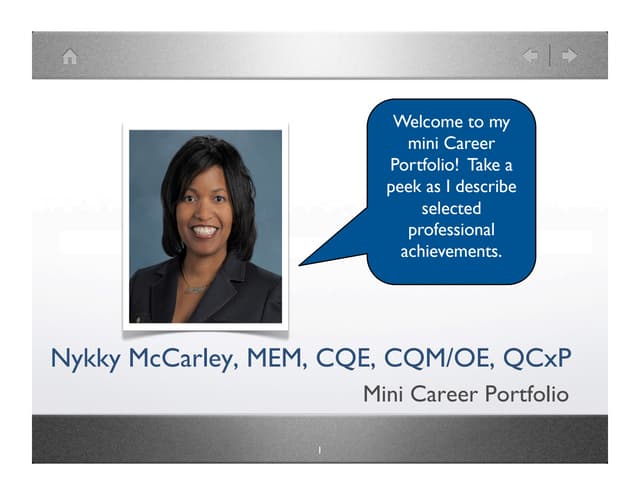 Welcome to my mini Career Portfolio! Take a peek as I describe selected professional achievements.

Nykky McCarley, MEM, CQE, CQM/OE, QCxP

Mini Career Portfolio

1